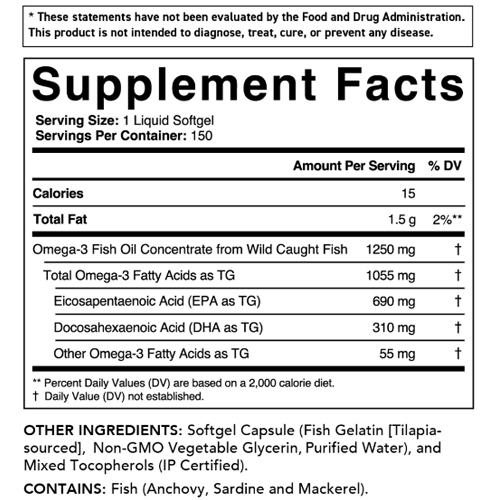 * These statements have not been evaluated by the Food and Drug Administration. This product is not intended to diagnose, treat, cure, or prevent any disease.

Supplement Facts

Serving Size: 1 Liquid Softgel
Servings Per Container: 150

|  | Amount Per Serving | % DV |
|---|---|---|
| Calories | 15 |  |
| Total Fat | 1.5 g | 2%** |
| Omega-3 Fish Oil Concentrate from Wild Caught Fish | 1250 mg | † |
| Total Omega-3 Fatty Acids as TG | 1055 mg | † |
| Eicosapentaenoic Acid (EPA as TG) | 690 mg | † |
| Docosahexaenoic Acid (DHA as TG) | 310 mg | † |
| Other Omega-3 Fatty Acids as TG | 55 mg | † |

** Percent Daily Values (DV) are based on a 2,000 calorie diet.
† Daily Value (DV) not established.

OTHER INGREDIENTS: Softgel Capsule (Fish Gelatin [Tilapia-sourced], Non-GMO Vegetable Glycerin, Purified Water), and Mixed Tocopherols (IP Certified).

CONTAINS: Fish (Anchovy, Sardine and Mackerel).